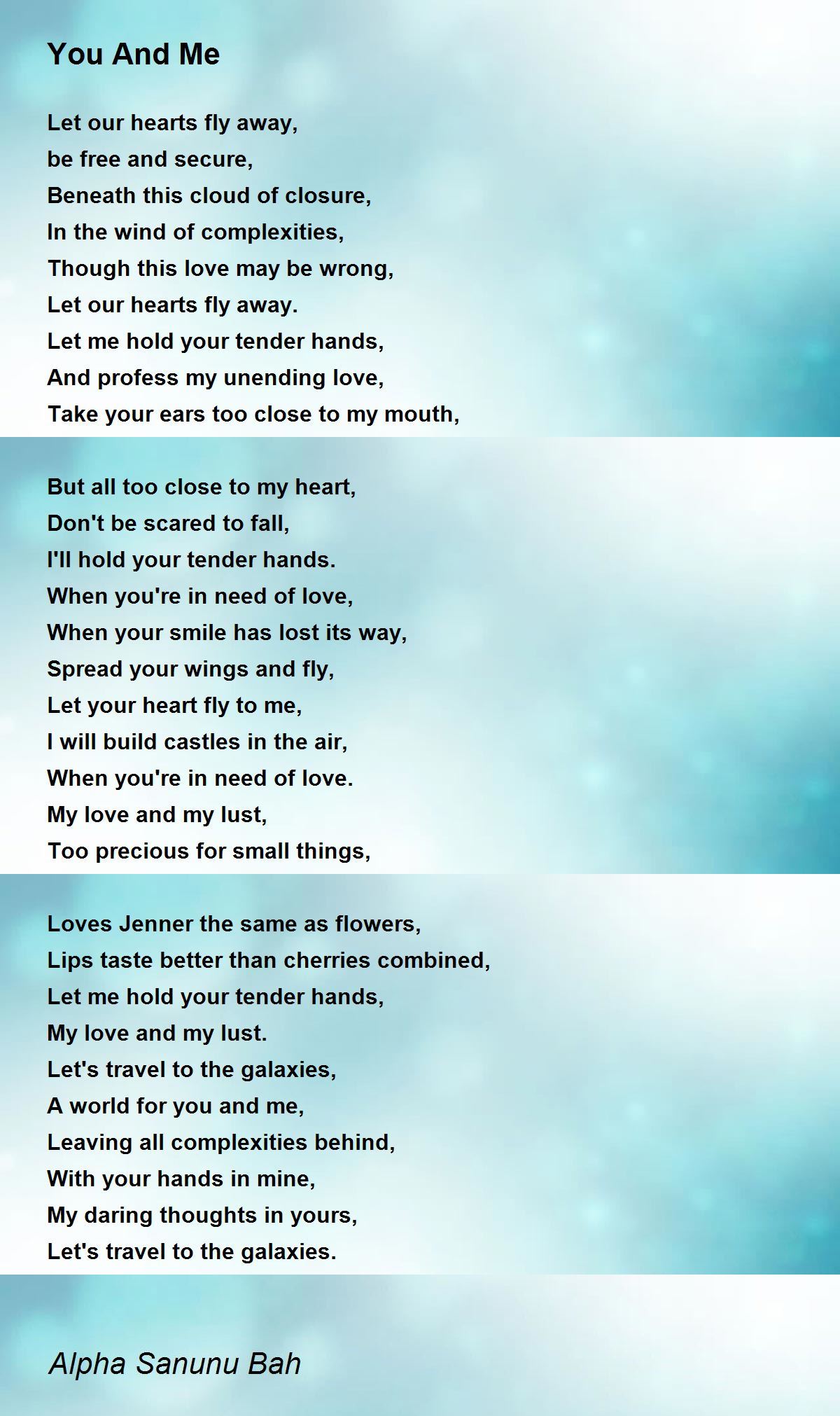 You And Me

Let our hearts fly away,
be free and secure,
Beneath this cloud of closure,
In the wind of complexities,
Though this love may be wrong,
Let our hearts fly away.
Let me hold your tender hands,
And profess my unending love,
Take your ears too close to my mouth,

But all too close to my heart,
Don't be scared to fall,
I'll hold your tender hands.
When you're in need of love,
When your smile has lost its way,
Spread your wings and fly,
Let your heart fly to me,
I will build castles in the air,
When you're in need of love.
My love and my lust,
Too precious for small things,

Loves Jenner the same as flowers,
Lips taste better than cherries combined,
Let me hold your tender hands,
My love and my lust.
Let's travel to the galaxies,
A world for you and me,
Leaving all complexities behind,
With your hands in mine,
My daring thoughts in yours,
Let's travel to the galaxies.

Alpha Sanunu Bah